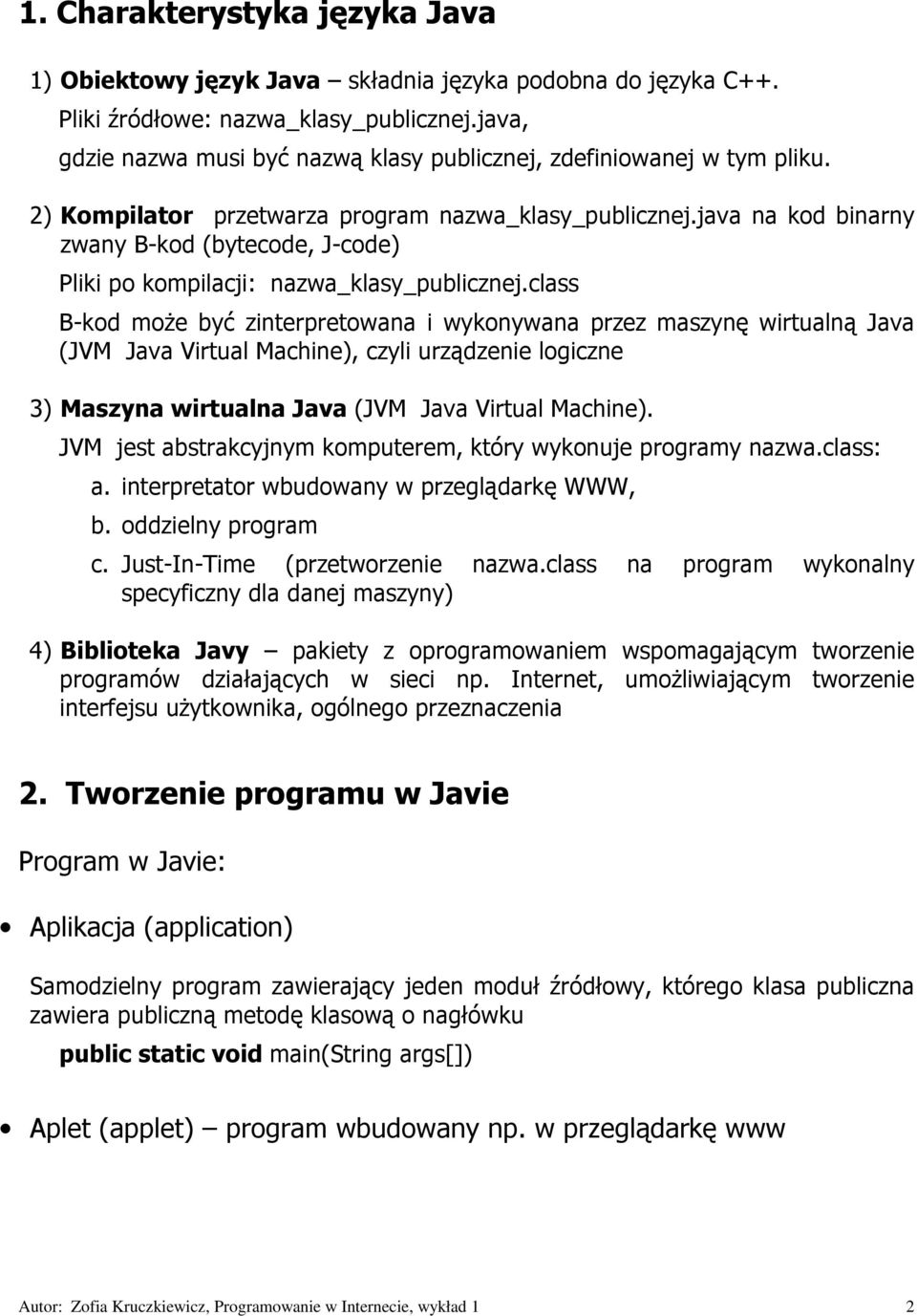 1. Charakterystyka języka Java

1) Obiektowy język Java – składnia języka podobna do języka C++.

Pliki źródłowe: nazwa_klasy_publicznej.java,

gdzie nazwa musi być nazwą klasy publicznej, zdefiniowanej w tym pliku.

2) Kompilator przetwarza program nazwa_klasy_publicznej.java na kod binarny zwany B-kod (bytecode, J-code)

Pliki po kompilacji: nazwa_klasy_publicznej.class

B-kod może być zinterpretowana i wykonywana przez maszynę wirtualną Java (JVM Java Virtual Machine), czyli urządzenie logiczne

3) Maszyna wirtualna Java (JVM Java Virtual Machine).

JVM jest abstrakcyjnym komputerem, który wykonuje programy nazwa.class:

a. interpretator wbudowany w przeglądarkę WWW,

b. oddzielny program

c. Just-In-Time (przetworzenie nazwa.class na program wykonalny specyficzny dla danej maszyny)

4) Biblioteka Javy – pakiety z oprogramowaniem wspomagającym tworzenie programów działających w sieci np. Internet, umożliwiającym tworzenie interfejsu użytkownika, ogólnego przeznaczenia

2. Tworzenie programu w Javie

Program w Javie:

• Aplikacja (application)

Samodzielny program zawierający jeden moduł źródłowy, którego klasa publiczna zawiera publiczną metodę klasową o nagłówku

public static void main(String args[])

• Aplet (applet) – program wbudowany np. w przeglądarkę www

Autor: Zofia Kruczkiewicz, Programowanie w Internecie, wykład 1 2